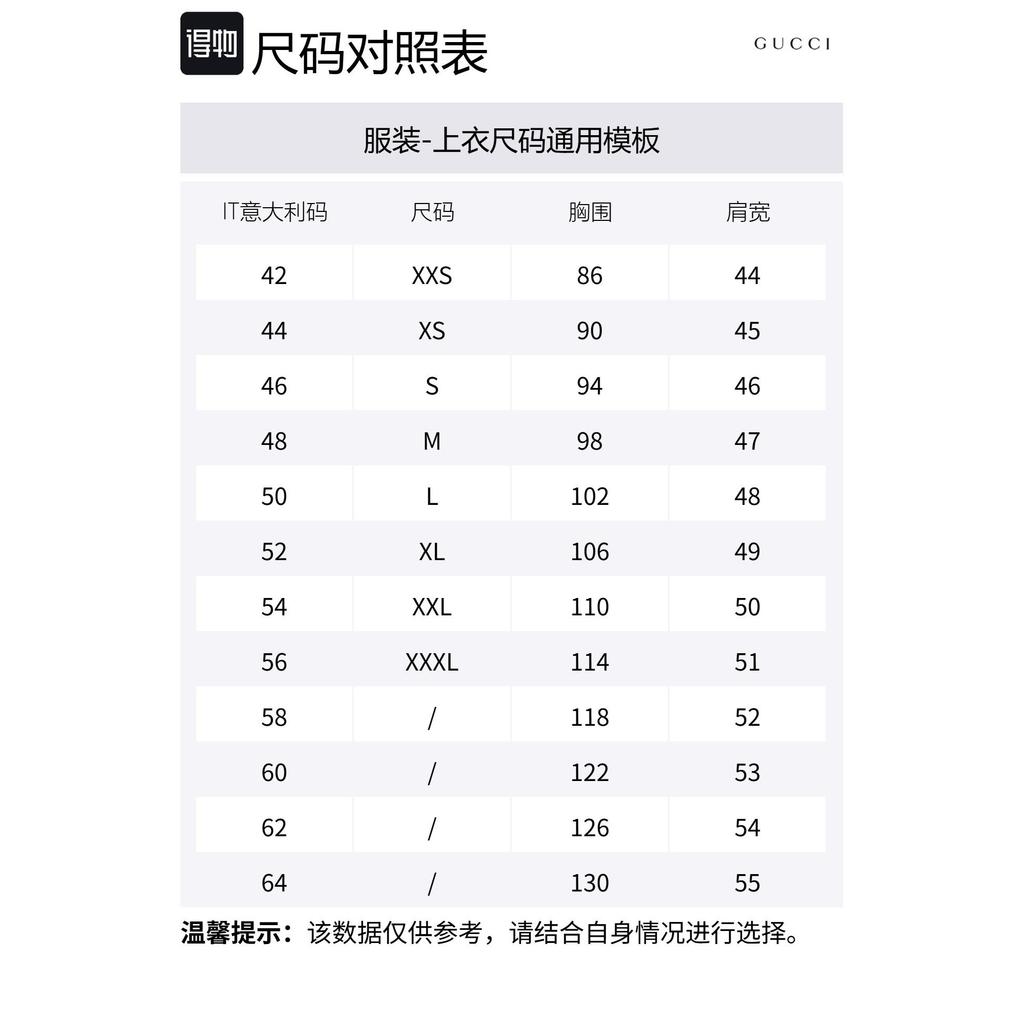 得物 尺码对照表

GUCCI

服装-上衣尺码通用模板

| IT意大利码 | 尺码 | 胸围 | 肩宽 |
|---|---|---|---|
| 42 | XXS | 86 | 44 |
| 44 | XS | 90 | 45 |
| 46 | S | 94 | 46 |
| 48 | M | 98 | 47 |
| 50 | L | 102 | 48 |
| 52 | XL | 106 | 49 |
| 54 | XXL | 110 | 50 |
| 56 | XXXL | 114 | 51 |
| 58 | / | 118 | 52 |
| 60 | / | 122 | 53 |
| 62 | / | 126 | 54 |
| 64 | / | 130 | 55 |

温馨提示：该数据仅供参考，请结合自身情况进行选择。